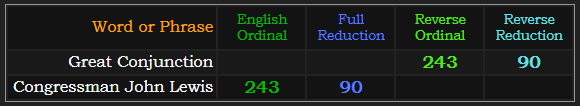 | Word or Phrase | English Ordinal | Full Reduction | Reverse Ordinal | Reverse Reduction |
|---|---|---|---|---|
| Great Conjunction | | | 243 | 90 |
| Congressman John Lewis | 243 | 90 | | |